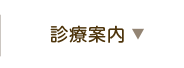 診療案内 ▼